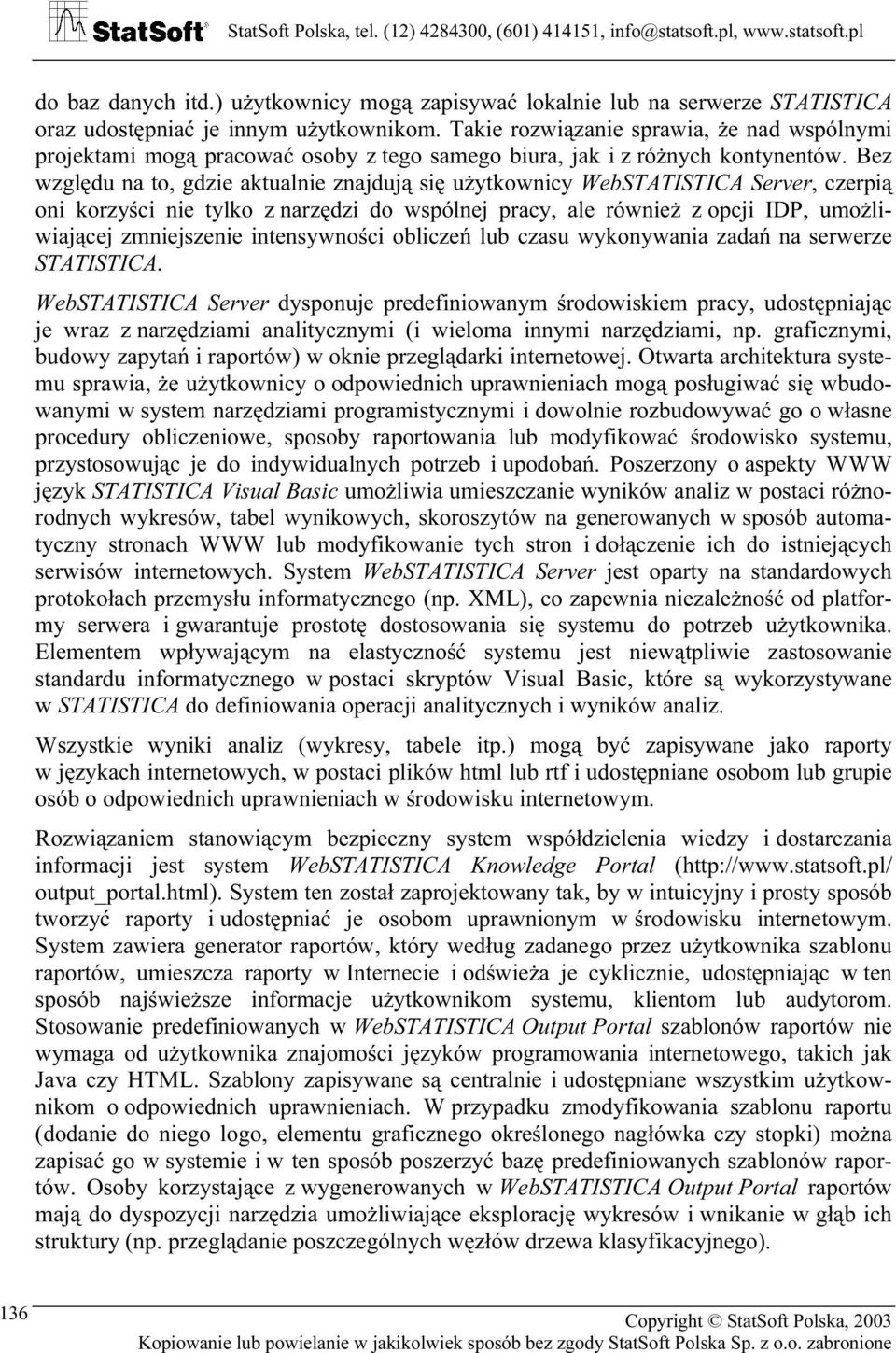 StatSoft® StatSoft Polska, tel. (12) 4284300, (601) 414151, info@statsoft.pl, www.statsoft.pl

do baz danych itd.) użytkownicy mogą zapisywać lokalnie lub na serwerze STATISTICA oraz udostępniać je innym użytkownikom. Takie rozwiązanie sprawia, że nad wspólnymi projektami mogą pracować osoby z tego samego biura, jak i z różnych kontynentów. Bez względu na to, gdzie aktualnie znajdują się użytkownicy WebSTATISTICA Server, czerpią oni korzyści nie tylko z narzędzi do wspólnej pracy, ale również z opcji IDP, umożliwiającej zmniejszenie intensywności obliczeń lub czasu wykonywania zadań na serwerze STATISTICA.

WebSTATISTICA Server dysponuje predefiniowanym środowiskiem pracy, udostępniając je wraz z narzędziami analitycznymi (i wieloma innymi narzędziami, np. graficznymi, budowy zapytań i raportów) w oknie przeglądarki internetowej. Otwarta architektura systemu sprawia, że użytkownicy o odpowiednich uprawnieniach mogą posługiwać się wbudowanymi w system narzędziami programistycznymi i dowolnie rozbudowywać go o własne procedury obliczeniowe, sposoby raportowania lub modyfikować środowisko systemu, przystosowując je do indywidualnych potrzeb i upodobań. Poszerzony o aspekty WWW język STATISTICA Visual Basic umożliwia umieszczanie wyników analiz w postaci różnorodnych wykresów, tabel wynikowych, skoroszytów na generowanych w sposób automatyczny stronach WWW lub modyfikowanie tych stron i dołączenie ich do istniejących serwisów internetowych. System WebSTATISTICA Server jest oparty na standardowych protokołach przemysłu informatycznego (np. XML), co zapewnia niezależność od platformy serwera i gwarantuje prostotę dostosowania się systemu do potrzeb użytkownika. Elementem wpływającym na elastyczność systemu jest niewątpliwie zastosowanie standardu informatycznego w postaci skryptów Visual Basic, które są wykorzystywane w STATISTICA do definiowania operacji analitycznych i wyników analiz.

Wszystkie wyniki analiz (wykresy, tabele itp.) mogą być zapisywane jako raporty w językach internetowych, w postaci plików html lub rtf i udostępniane osobom lub grupie osób o odpowiednich uprawnieniach w środowisku internetowym.

Rozwiązaniem stanowiącym bezpieczny system współdzielenia wiedzy i dostarczania informacji jest system WebSTATISTICA Knowledge Portal (http://www.statsoft.pl/output_portal.html). System ten został zaprojektowany tak, by w intuicyjny i prosty sposób tworzyć raporty i udostępniać je osobom uprawnionym w środowisku internetowym. System zawiera generator raportów, który według zadanego przez użytkownika szablonu raportów, umieszcza raporty w Internecie i odświeża je cyklicznie, udostępniając w ten sposób najświeższe informacje użytkownikom systemu, klientom lub audytorom. Stosowanie predefiniowanych w WebSTATISTICA Output Portal szablonów raportów nie wymaga od użytkownika znajomości języków programowania internetowego, takich jak Java czy HTML. Szablony zapisywane są centralnie i udostępniane wszystkim użytkownikom o odpowiednich uprawnieniach. W przypadku zmodyfikowania szablonu raportu (dodanie do niego logo, elementu graficznego określonego nagłówka czy stopki) można zapisać go w systemie i w ten sposób poszerzyć bazę predefiniowanych szablonów raportów. Osoby korzystające z wygenerowanych w WebSTATISTICA Output Portal raportów mają do dyspozycji narzędzia umożliwiające eksplorację wykresów i wnikanie w głąb ich struktury (np. przeglądanie poszczególnych węzłów drzewa klasyfikacyjnego).

136

Copyright © StatSoft Polska, 2003
Kopiowanie lub powielanie w jakikolwiek sposób bez zgody StatSoft Polska Sp. z o.o. zabronione